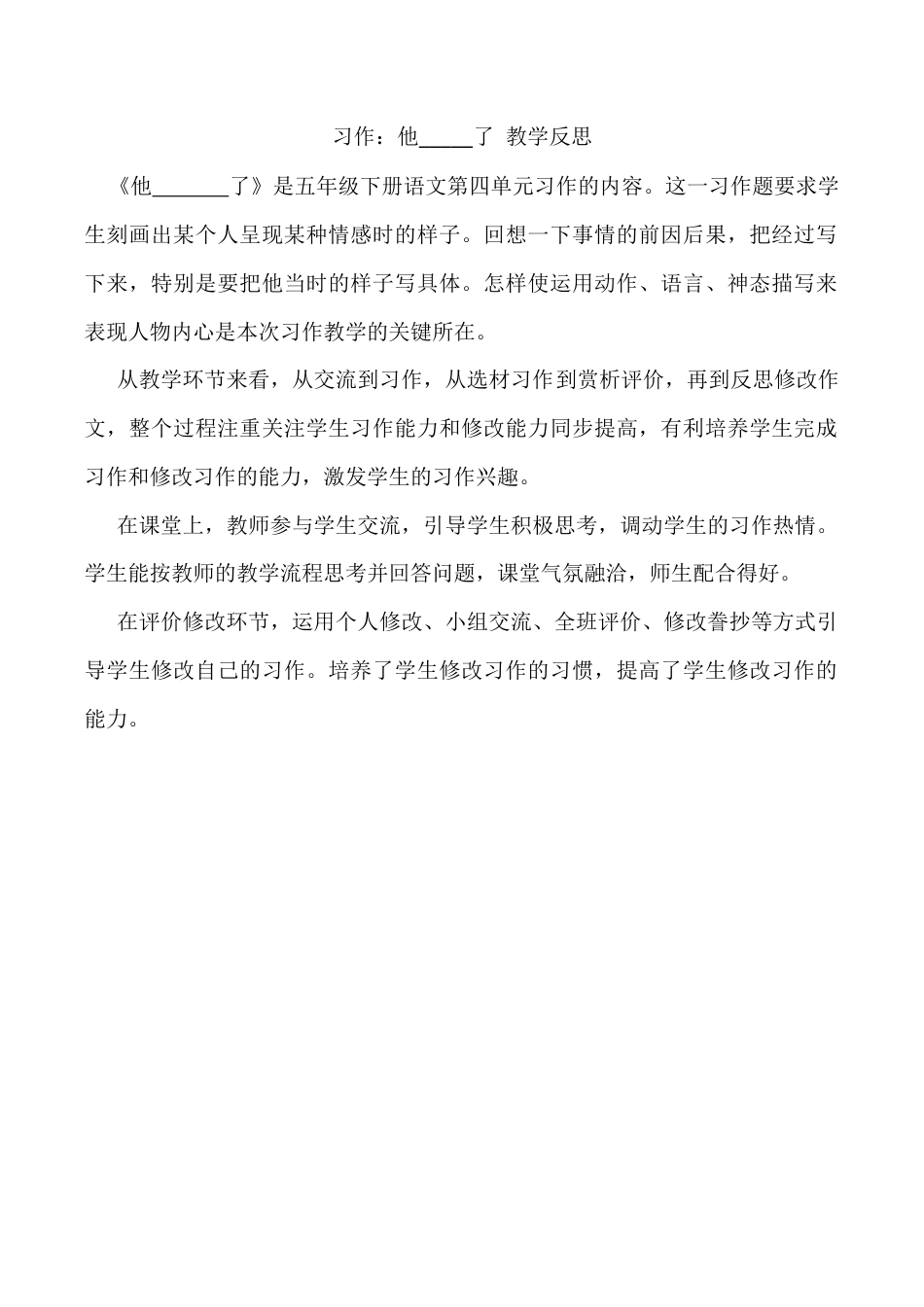 习作：他_____了 教学反思

《他_______了》是五年级下册语文第四单元习作的内容。这一习作题要求学生刻画出某个人呈现某种情感时的样子。回想一下事情的前因后果，把经过写下来，特别是要把他当时的样子写具体。怎样使运用动作、语言、神态描写来表现人物内心是本次习作教学的关键所在。

从教学环节来看，从交流到习作，从选材习作到赏析评价，再到反思修改作文，整个过程注重关注学生习作能力和修改能力同步提高，有利培养学生完成习作和修改习作的能力，激发学生的习作兴趣。

在课堂上，教师参与学生交流，引导学生积极思考，调动学生的习作热情。学生能按教师的教学流程思考并回答问题，课堂气氛融洽，师生配合得好。

在评价修改环节，运用个人修改、小组交流、全班评价、修改誊抄等方式引导学生修改自己的习作。培养了学生修改习作的习惯，提高了学生修改习作的能力。